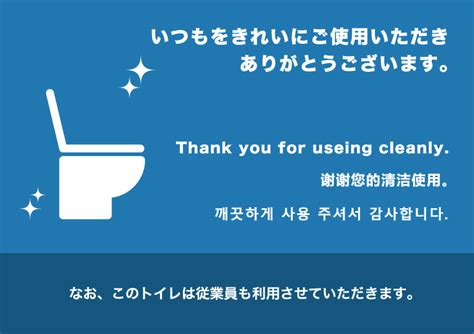 いつもをきれいにご使用いただき
ありがとうございます。

Thank you for useing cleanly.

谢谢您的清洁使用。

깨끗하게 사용 주셔서 감사합니다.

なお、このトイレは従業員も利用させていただきます。